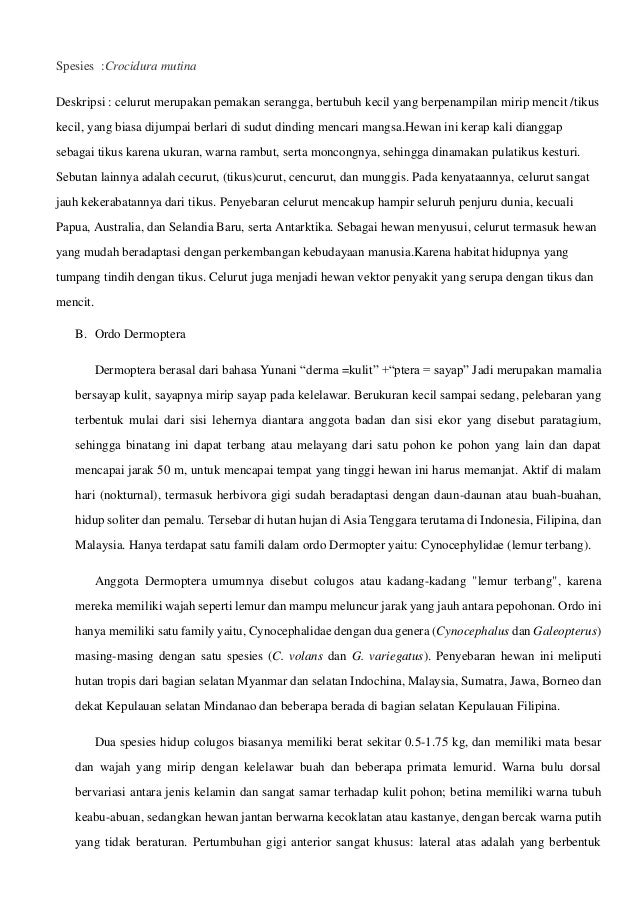 Spesies :Crocidura mutina

Deskripsi : celurut merupakan pemakan serangga, bertubuh kecil yang berpenampilan mirip mencit /tikus kecil, yang biasa dijumpai berlari di sudut dinding mencari mangsa.Hewan ini kerap kali dianggap sebagai tikus karena ukuran, warna rambut, serta moncongnya, sehingga dinamakan pulatikus kesturi. Sebutan lainnya adalah cecurut, (tikus)curut, cencurut, dan munggis. Pada kenyataannya, celurut sangat jauh kekerabatannya dari tikus. Penyebaran celurut mencakup hampir seluruh penjuru dunia, kecuali Papua, Australia, dan Selandia Baru, serta Antarktika. Sebagai hewan menyusui, celurut termasuk hewan yang mudah beradaptasi dengan perkembangan kebudayaan manusia.Karena habitat hidupnya yang tumpang tindih dengan tikus. Celurut juga menjadi hewan vektor penyakit yang serupa dengan tikus dan mencit.

B. Ordo Dermoptera

Dermoptera berasal dari bahasa Yunani “derma =kulit” +“ptera = sayap” Jadi merupakan mamalia bersayap kulit, sayapnya mirip sayap pada kelelawar. Berukuran kecil sampai sedang, pelebaran yang terbentuk mulai dari sisi lehernya diantara anggota badan dan sisi ekor yang disebut paratagium, sehingga binatang ini dapat terbang atau melayang dari satu pohon ke pohon yang lain dan dapat mencapai jarak 50 m, untuk mencapai tempat yang tinggi hewan ini harus memanjat. Aktif di malam hari (nokturnal), termasuk herbivora gigi sudah beradaptasi dengan daun-daunan atau buah-buahan, hidup soliter dan pemalu. Tersebar di hutan hujan di Asia Tenggara terutama di Indonesia, Filipina, dan Malaysia. Hanya terdapat satu famili dalam ordo Dermopter yaitu: Cynocephylidae (lemur terbang).

Anggota Dermoptera umumnya disebut colugos atau kadang-kadang "lemur terbang", karena mereka memiliki wajah seperti lemur dan mampu meluncur jarak yang jauh antara pepohonan. Ordo ini hanya memiliki satu family yaitu, Cynocephalidae dengan dua genera (Cynocephalus dan Galeopterus) masing-masing dengan satu spesies (C. volans dan G. variegatus). Penyebaran hewan ini meliputi hutan tropis dari bagian selatan Myanmar dan selatan Indochina, Malaysia, Sumatra, Jawa, Borneo dan dekat Kepulauan selatan Mindanao dan beberapa berada di bagian selatan Kepulauan Filipina.

Dua spesies hidup colugos biasanya memiliki berat sekitar 0.5-1.75 kg, dan memiliki mata besar dan wajah yang mirip dengan kelelawar buah dan beberapa primata lemurid. Warna bulu dorsal bervariasi antara jenis kelamin dan sangat samar terhadap kulit pohon; betina memiliki warna tubuh keabu-abuan, sedangkan hewan jantan berwarna kecoklatan atau kastanye, dengan bercak warna putih yang tidak beraturan. Pertumbuhan gigi anterior sangat khusus: lateral atas adalah yang berbentuk